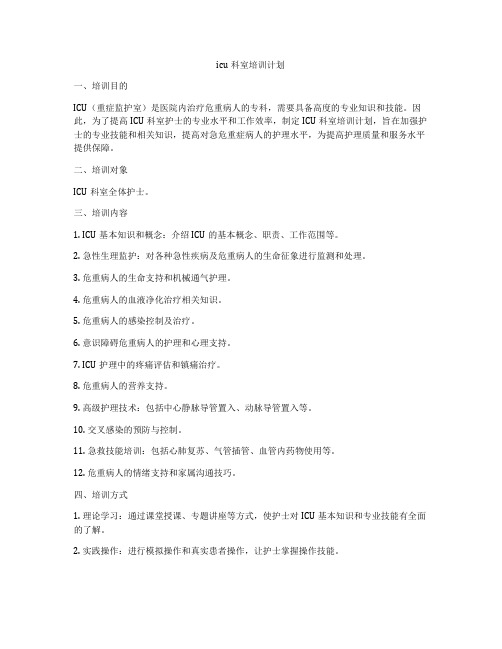 icu 科室培训计划

一、培训目的

ICU（重症监护室）是医院内治疗危重病人的专科，需要具备高度的专业知识和技能。因此，为了提高 ICU 科室护士的专业水平和工作效率，制定 ICU 科室培训计划，旨在加强护士的专业技能和相关知识，提高对急危重症病人的护理水平，为提高护理质量和服务水平提供保障。

二、培训对象

ICU 科室全体护士。

三、培训内容

1. ICU 基本知识和概念：介绍 ICU 的基本概念、职责、工作范围等。

2. 急性生理监护：对各种急性疾病及危重病人的生命征象进行监测和处理。

3. 危重病人的生命支持和机械通气护理。

4. 危重病人的血液净化治疗相关知识。

5. 危重病人的感染控制及治疗。

6. 意识障碍危重病人的护理和心理支持。

7. ICU 护理中的疼痛评估和镇痛治疗。

8. 危重病人的营养支持。

9. 高级护理技术：包括中心静脉导管置入、动脉导管置入等。

10. 交叉感染的预防与控制。

11. 急救技能培训：包括心肺复苏、气管插管、血管内药物使用等。

12. 危重病人的情绪支持和家属沟通技巧。

四、培训方式

1. 理论学习：通过课堂授课、专题讲座等方式，使护士对 ICU 基本知识和专业技能有全面的了解。

2. 实践操作：进行模拟操作和真实患者操作，让护士掌握操作技能。